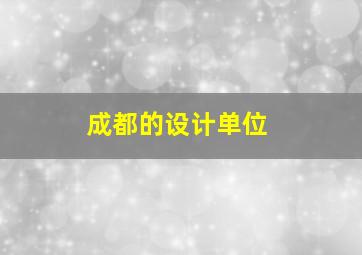 成都的设计单位